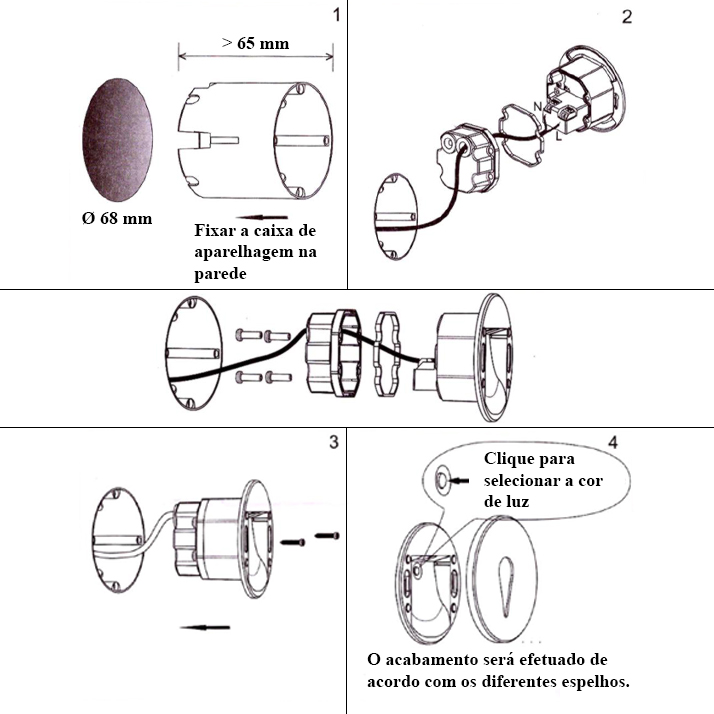 1

> 65 mm

Ø 68 mm

Fixar a caixa de aparelhagem na parede

2

N

L

3

4

Clique para selecionar a cor de luz

O acabamento será efetuado de acordo com os diferentes espelhos.